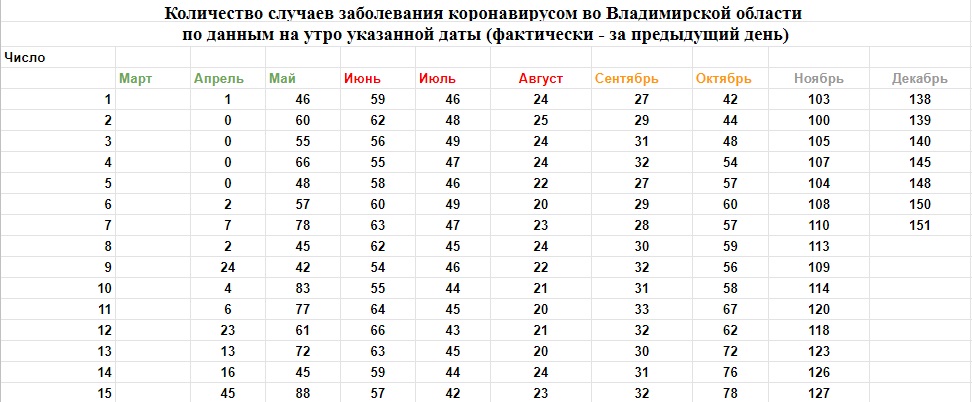 Количество случаев заболевания коронавирусом во Владимирской области
по данным на утро указанной даты (фактически - за предыдущий день)

| Число | Март | Апрель | Май | Июнь | Июль | Август | Сентябрь | Октябрь | Ноябрь | Декабрь |
|---|---|---|---|---|---|---|---|---|---|---|
| 1 | | 1 | 46 | 59 | 46 | 24 | 27 | 42 | 103 | 138 |
| 2 | | 0 | 60 | 62 | 48 | 25 | 29 | 44 | 100 | 139 |
| 3 | | 0 | 55 | 56 | 49 | 24 | 31 | 48 | 105 | 140 |
| 4 | | 0 | 66 | 55 | 47 | 24 | 32 | 54 | 107 | 145 |
| 5 | | 0 | 48 | 58 | 46 | 22 | 27 | 57 | 104 | 148 |
| 6 | | 2 | 57 | 60 | 49 | 20 | 29 | 60 | 108 | 150 |
| 7 | | 7 | 78 | 63 | 47 | 23 | 28 | 57 | 110 | 151 |
| 8 | | 2 | 45 | 62 | 45 | 24 | 30 | 59 | 113 | |
| 9 | | 24 | 42 | 54 | 46 | 22 | 32 | 56 | 109 | |
| 10 | | 4 | 83 | 55 | 44 | 21 | 31 | 58 | 114 | |
| 11 | | 6 | 77 | 64 | 45 | 20 | 33 | 67 | 120 | |
| 12 | | 23 | 61 | 66 | 43 | 21 | 32 | 62 | 118 | |
| 13 | | 13 | 72 | 63 | 45 | 20 | 30 | 72 | 123 | |
| 14 | | 16 | 45 | 59 | 44 | 24 | 31 | 76 | 126 | |
| 15 | | 45 | 88 | 57 | 42 | 23 | 32 | 78 | 127 | |